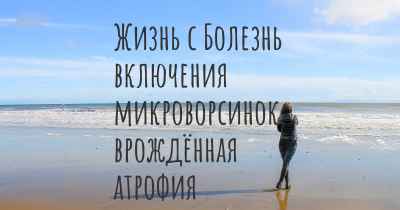 Жизнь с Болезнь включения микроворсинок врождённая атрофия